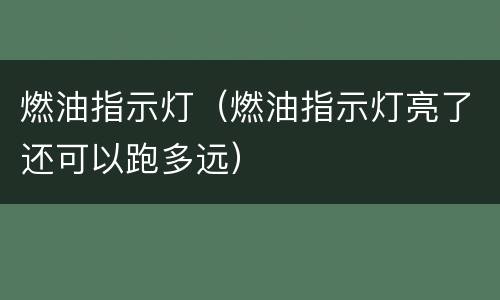 燃油指示灯（燃油指示灯亮了还可以跑多远）